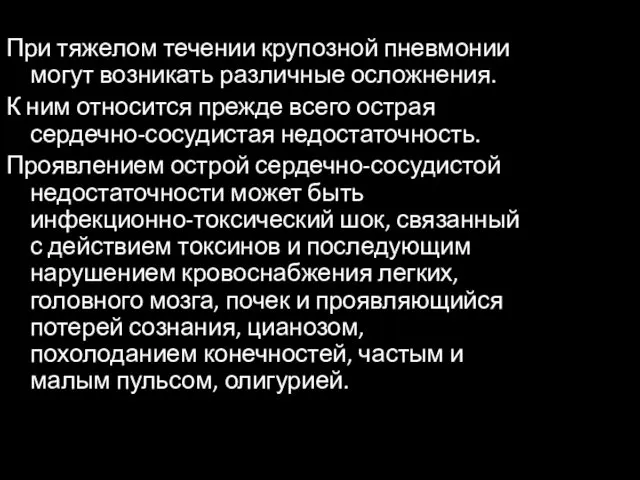 При тяжелом течении крупозной пневмонии могут возникать различные осложнения.

К ним относится прежде всего острая сердечно-сосудистая недостаточность.

Проявлением острой сердечно-сосудистой недостаточности может быть инфекционно-токсический шок, связанный с действием токсинов и последующим нарушением кровоснабжения легких, головного мозга, почек и проявляющийся потерей сознания, цианозом, похолоданием конечностей, частым и малым пульсом, олигурией.